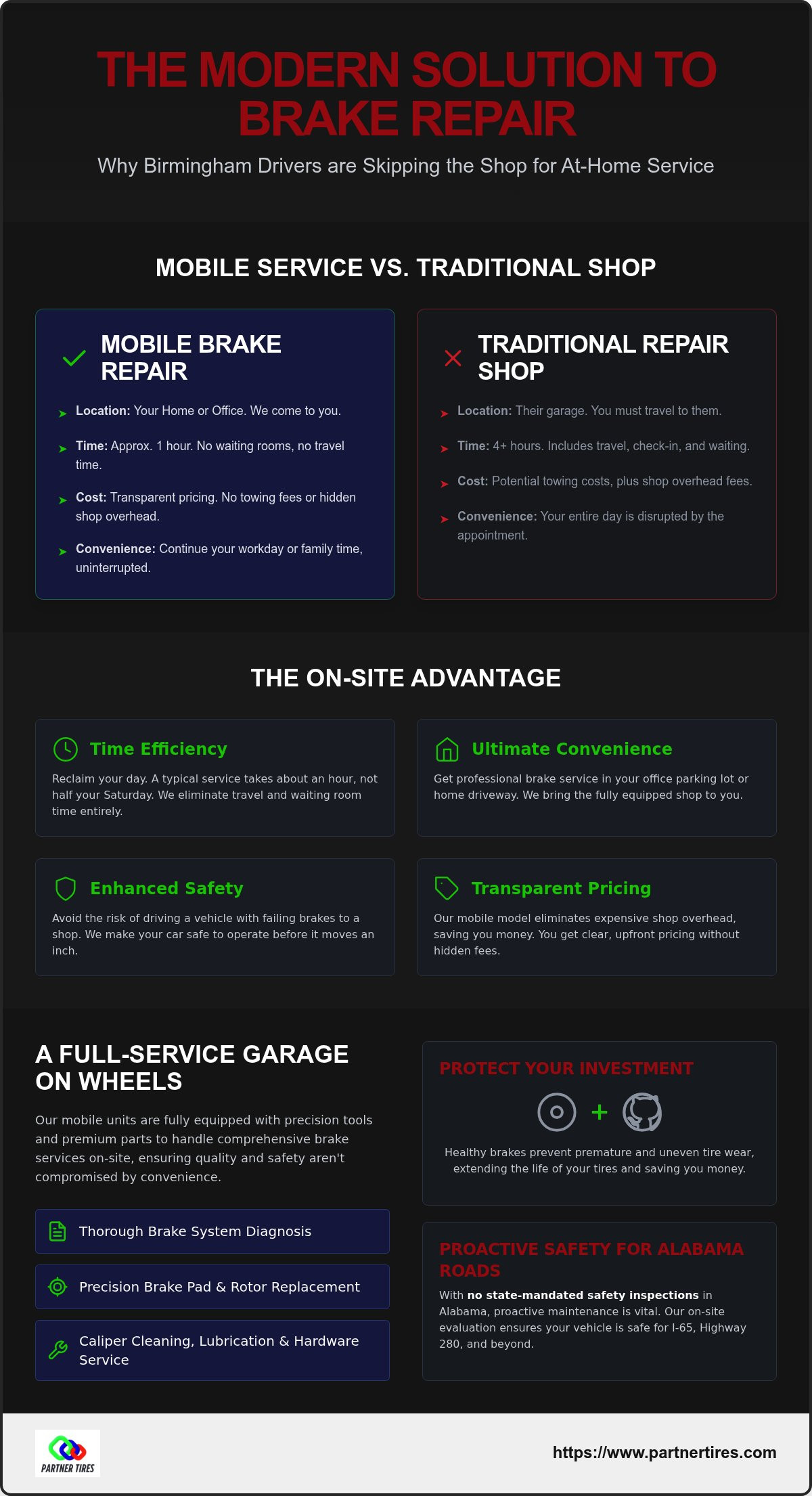 THE MODERN SOLUTION TO BRAKE REPAIR

Why Birmingham Drivers are Skipping the Shop for At-Home Service

MOBILE SERVICE VS. TRADITIONAL SHOP

MOBILE BRAKE REPAIR

Location: Your Home or Office. We come to you.

Time: Approx. 1 hour. No waiting rooms, no travel time.

Cost: Transparent pricing. No towing fees or hidden shop overhead.

Convenience: Continue your workday or family time, uninterrupted.

TRADITIONAL REPAIR SHOP

Location: Their garage. You must travel to them.

Time: 4+ hours. Includes travel, check-in, and waiting.

Cost: Potential towing costs, plus shop overhead fees.

Convenience: Your entire day is disrupted by the appointment.

THE ON-SITE ADVANTAGE

Time Efficiency

Reclaim your day. A typical service takes about an hour, not half your Saturday. We eliminate travel and waiting room time entirely.

Ultimate Convenience

Get professional brake service in your office parking lot or home driveway. We bring the fully equipped shop to you.

Enhanced Safety

Avoid the risk of driving a vehicle with failing brakes to a shop. We make your car safe to operate before it moves an inch.

Transparent Pricing

Our mobile model eliminates expensive shop overhead, saving you money. You get clear, upfront pricing without hidden fees.

A FULL-SERVICE GARAGE ON WHEELS

Our mobile units are fully equipped with precision tools and premium parts to handle comprehensive brake services on-site, ensuring quality and safety aren't compromised by convenience.

Thorough Brake System Diagnosis

Precision Brake Pad & Rotor Replacement

Caliper Cleaning, Lubrication & Hardware Service

PROTECT YOUR INVESTMENT

+

Healthy brakes prevent premature and uneven tire wear, extending the life of your tires and saving you money.

PROACTIVE SAFETY FOR ALABAMA ROADS

With no state-mandated safety inspections in Alabama, proactive maintenance is vital. Our on-site evaluation ensures your vehicle is safe for I-65, Highway 280, and beyond.

PARTNER TIRES

https://www.partnertires.com